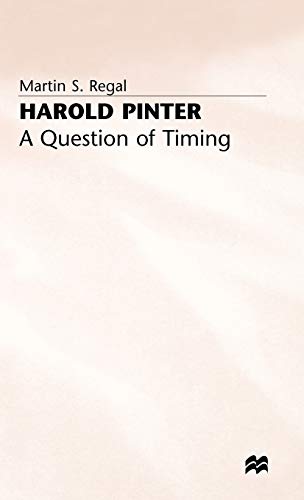 Martin S. Regal

HAROLD PINTER
A Question of Timing